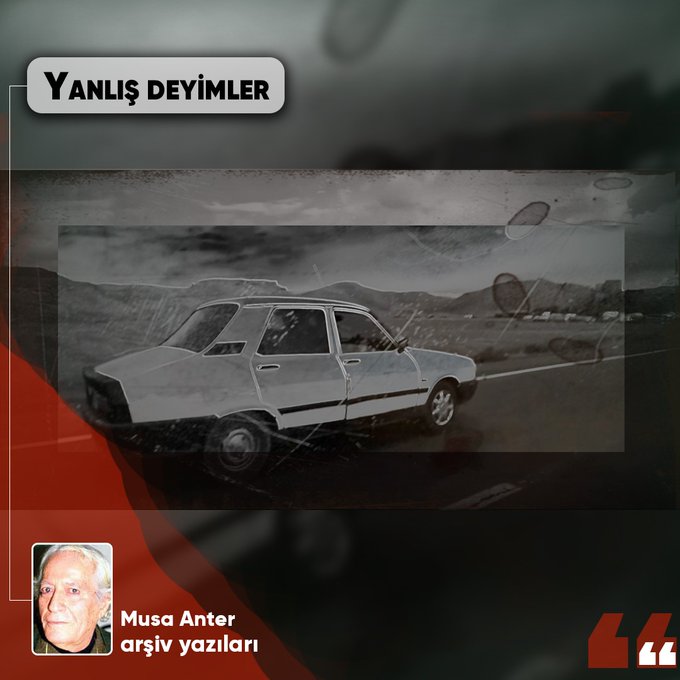 YANLIŞ DEYİMLER

Musa Anter
arşiv yazıları